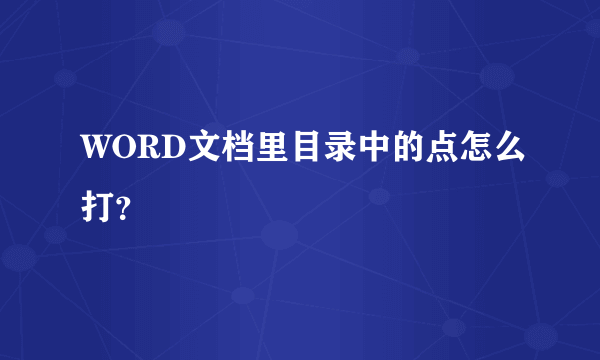 WORD文档里目录中的点怎么打?